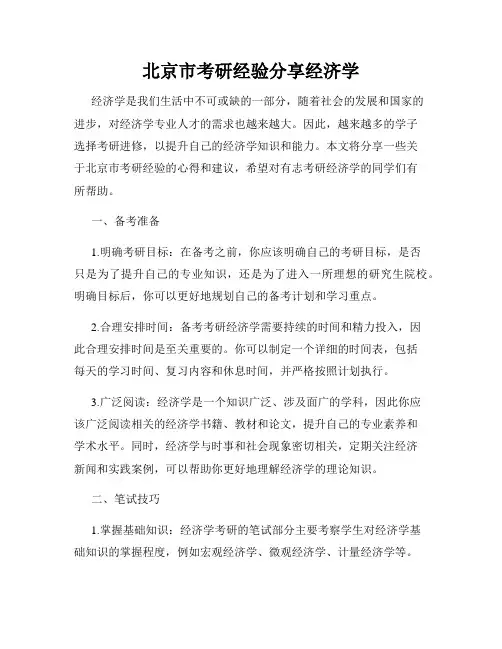 北京市考研经验分享经济学

经济学是我们生活中不可或缺的一部分，随着社会的发展和国家的进步，对经济学专业人才的需求也越来越大。因此，越来越多的学子选择考研进修，以提升自己的经济学知识和能力。本文将分享一些关于北京市考研经验的心得和建议，希望对有志考研经济学的同学们有所帮助。

一、备考准备

1.明确考研目标：在备考之前，你应该明确自己的考研目标，是否只是为了提升自己的专业知识，还是为了进入一所理想的研究生院校。明确目标后，你可以更好地规划自己的备考计划和学习重点。

2.合理安排时间：备考考研经济学需要持续的时间和精力投入，因此合理安排时间是至关重要的。你可以制定一个详细的时间表，包括每天的学习时间、复习内容和休息时间，并严格按照计划执行。

3.广泛阅读：经济学是一个知识广泛、涉及面广的学科，因此你应该广泛阅读相关的经济学书籍、教材和论文，提升自己的专业素养和学术水平。同时，经济学与时事和社会现象密切相关，定期关注经济新闻和实践案例，可以帮助你更好地理解经济学的理论知识。

二、笔试技巧

1.掌握基础知识：经济学考研的笔试部分主要考察学生对经济学基础知识的掌握程度，例如宏观经济学、微观经济学、计量经济学等。